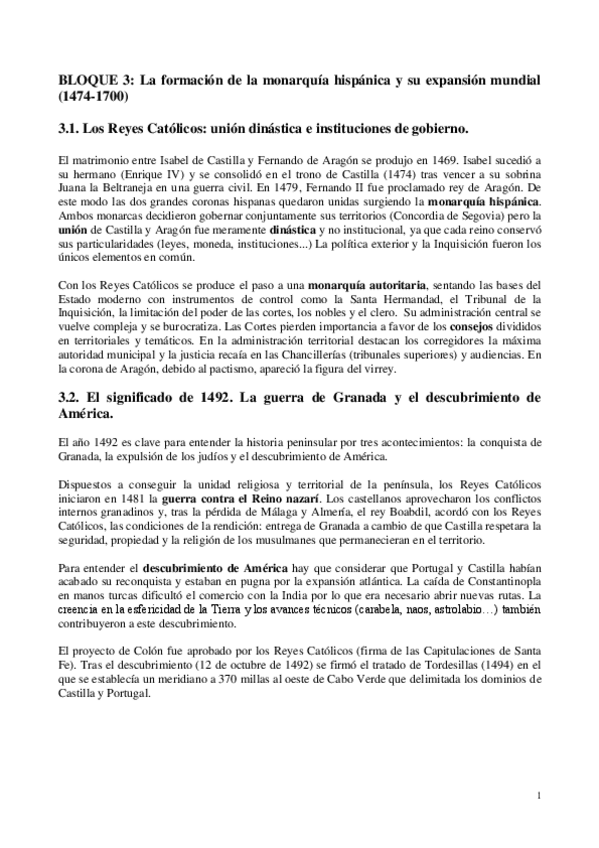 BLOQUE 3: La formación de la monarquía hispánica y su expansión mundial (1474-1700)

3.1. Los Reyes Católicos: unión dinástica e instituciones de gobierno.

El matrimonio entre Isabel de Castilla y Fernando de Aragón se produjo en 1469. Isabel sucedió a su hermano (Enrique IV) y se consolidó en el trono de Castilla (1474) tras vencer a su sobrina Juana la Beltraneja en una guerra civil. En 1479, Fernando II fue proclamado rey de Aragón. De este modo las dos grandes coronas hispanas quedaron unidas surgiendo la monarquía hispánica. Ambos monarcas decidieron gobernar conjuntamente sus territorios (Concordia de Segovia) pero la unión de Castilla y Aragón fue meramente dinástica y no institucional, ya que cada reino conservó sus particularidades (leyes, moneda, instituciones...) La política exterior y la Inquisición fueron los únicos elementos en común.

Con los Reyes Católicos se produce el paso a una monarquía autoritaria, sentando las bases del Estado moderno con instrumentos de control como la Santa Hermandad, el Tribunal de la Inquisición, la limitación del poder de las cortes, los nobles y el clero. Su administración central se vuelve compleja y se burocratiza. Las Cortes pierden importancia a favor de los consejos divididos en territoriales y temáticos. En la administración territorial destacan los corregidores la máxima autoridad municipal y la justicia recaía en las Chancillerías (tribunales superiores) y audiencias. En la corona de Aragón, debido al pactismo, apareció la figura del virrey.

3.2. El significado de 1492. La guerra de Granada y el descubrimiento de América.

El año 1492 es clave para entender la historia peninsular por tres acontecimientos: la conquista de Granada, la expulsión de los judíos y el descubrimiento de América.

Dispuestos a conseguir la unidad religiosa y territorial de la península, los Reyes Católicos iniciaron en 1481 la guerra contra el Reino nazarí. Los castellanos aprovecharon los conflictos internos granadinos y, tras la pérdida de Málaga y Almería, el rey Boabdil, acordó con los Reyes Católicos, las condiciones de la rendición: entrega de Granada a cambio de que Castilla respetara la seguridad, propiedad y la religión de los musulmanes que permanecieran en el territorio.

Para entender el descubrimiento de América hay que considerar que Portugal y Castilla habían acabado su reconquista y estaban en pugna por la expansión atlántica. La caída de Constantinopla en manos turcas dificultó el comercio con la India por lo que era necesario abrir nuevas rutas. La creencia en la esfericidad de la Tierra y los avances técnicos (carabela, naos, astrolabio…) también contribuyeron a este descubrimiento.

El proyecto de Colón fue aprobado por los Reyes Católicos (firma de las Capitulaciones de Santa Fe). Tras el descubrimiento (12 de octubre de 1492) se firmó el tratado de Tordesillas (1494) en el que se establecía un meridiano a 370 millas al oeste de Cabo Verde que delimitada los dominios de Castilla y Portugal.

1